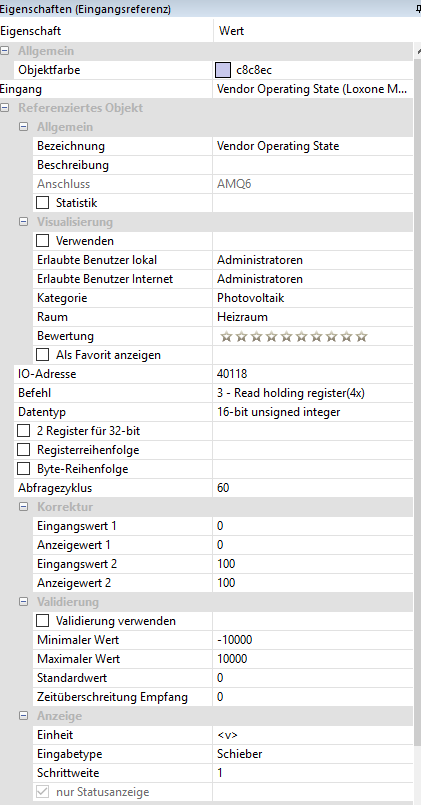 Eigenschaften (Eingangsreferenz)

| Eigenschaft | Wert |
|---|---|
| Allgemein | |
| Objektfarbe | c8c8ec |
| Eingang | Vendor Operating State (Loxone M... |
| Referenziertes Objekt | |
| Allgemein | |
| Bezeichnung | Vendor Operating State |
| Beschreibung | |
| Anschluss | AMQ6 |
| Statistik | |
| Visualisierung | |
| Verwenden | |
| Erlaubte Benutzer lokal | Administratoren |
| Erlaubte Benutzer Internet | Administratoren |
| Kategorie | Photovoltaik |
| Raum | Heizraum |
| Bewertung | ☆☆☆☆☆☆☆☆☆☆ |
| Als Favorit anzeigen | |
| IO-Adresse | 40118 |
| Befehl | 3 - Read holding register(4x) |
| Datentyp | 16-bit unsigned integer |
| 2 Register für 32-bit | |
| Registerreihenfolge | |
| Byte-Reihenfolge | |
| Abfragezyklus | 60 |
| Korrektur | |
| Eingangswert 1 | 0 |
| Anzeigewert 1 | 0 |
| Eingangswert 2 | 100 |
| Anzeigewert 2 | 100 |
| Validierung | |
| Validierung verwenden | |
| Minimaler Wert | -10000 |
| Maximaler Wert | 10000 |
| Standardwert | 0 |
| Zeitüberschreitung Empfang | 0 |
| Anzeige | |
| Einheit | <v> |
| Eingabetype | Schieber |
| Schrittweite | 1 |
| nur Statusanzeige | |